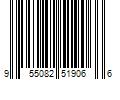 9 55082 51906 6